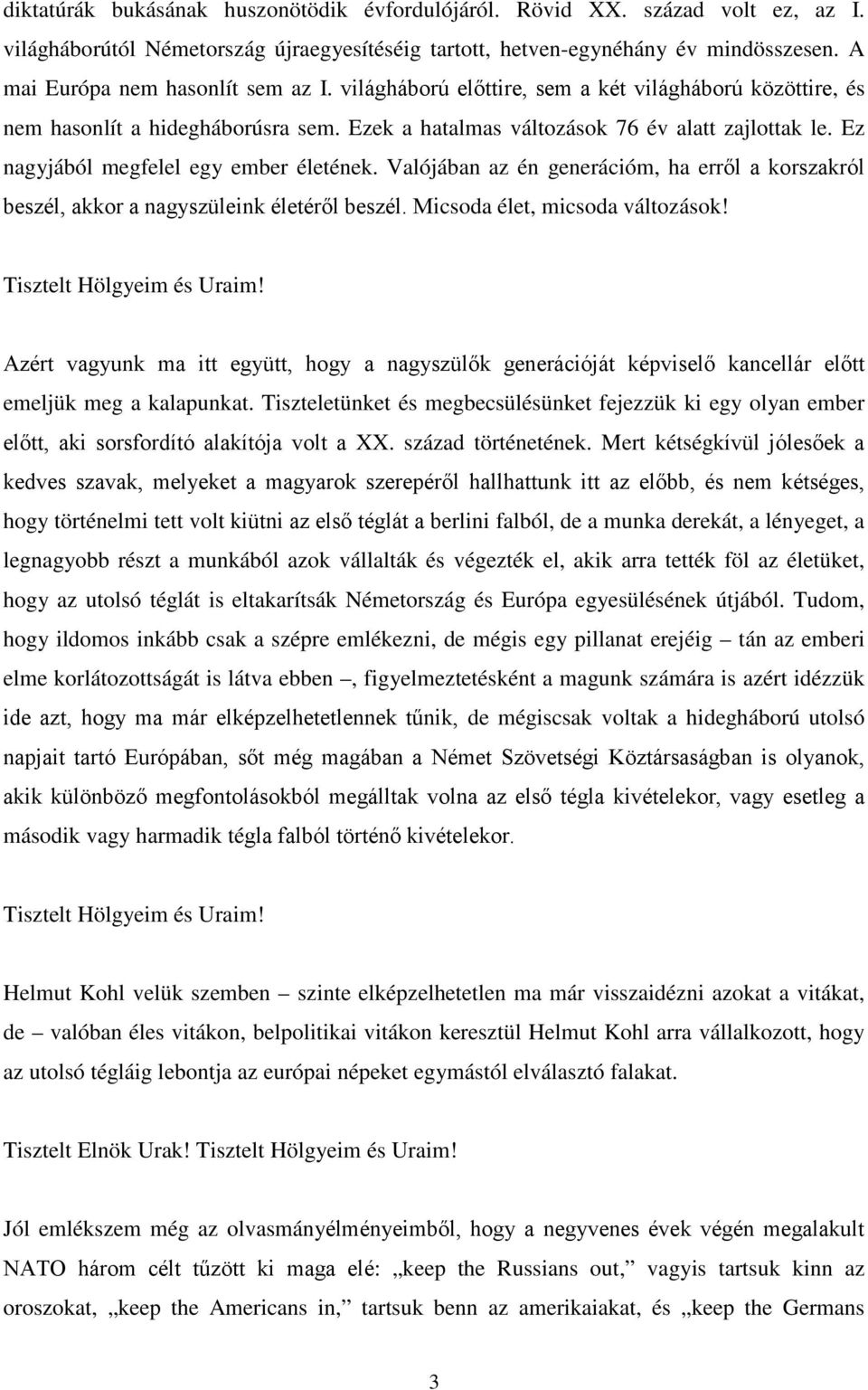 diktatúrák bukásának huszonötödik évfordulójáról. Rövid XX. század volt ez, az I. világháborútól Németország újraegyesítéséig tartott, hetven-egynéhány év mindösszesen. A mai Európa nem hasonlít sem az I. világháború előttire, sem a két világháború közöttire, és nem hasonlít a hidegháborúsra sem. Ezek a hatalmas változások 76 év alatt zajlottak le. Ez nagyjából megfelel egy ember életének. Valójában az én generációm, ha erről a korszakról beszél, akkor a nagyszüleink életéről beszél. Micsoda élet, micsoda változások!

Tisztelt Hölgyeim és Uraim!

Azért vagyunk ma itt együtt, hogy a nagyszülők generációját képviselő kancellár előtt emeljük meg a kalapunkat. Tiszteletünket és megbecsülésünket fejezzük ki egy olyan ember előtt, aki sorsfordító alakítója volt a XX. század történetének. Mert kétségkívül jólesőek a kedves szavak, melyeket a magyarok szerepéről hallhattunk itt az előbb, és nem kétséges, hogy történelmi tett volt kiütni az első téglát a berlini falból, de a munka derekát, a lényeget, a legnagyobb részt a munkából azok vállalták és végezték el, akik arra tették föl az életüket, hogy az utolsó téglát is eltakarítsák Németország és Európa egyesülésének útjából. Tudom, hogy ildomos inkább csak a szépre emlékezni, de mégis egy pillanat erejéig – tán az emberi elme korlátozottságát is látva ebben –, figyelmeztetésként a magunk számára is azért idézzük ide azt, hogy ma már elképzelhetetlennek tűnik, de mégiscsak voltak a hidegháború utolsó napjait tartó Európában, sőt még magában a Német Szövetségi Köztársaságban is olyanok, akik különböző megfontolásokból megálltak volna az első tégla kivételekor, vagy esetleg a második vagy harmadik tégla falból történő kivételekor.

Tisztelt Hölgyeim és Uraim!

Helmut Kohl velük szemben – szinte elképzelhetetlen ma már visszaidézni azokat a vitákat, de – valóban éles vitákon, belpolitikai vitákon keresztül Helmut Kohl arra vállalkozott, hogy az utolsó tégláig lebontja az európai népeket egymástól elválasztó falakat.

Tisztelt Elnök Urak! Tisztelt Hölgyeim és Uraim!

Jól emlékszem még az olvasmányélményeimből, hogy a negyvenes évek végén megalakult NATO három célt tűzött ki maga elé: „keep the Russians out,” vagyis tartsuk kinn az oroszokat, „keep the Americans in,” tartsuk benn az amerikaiakat, és „keep the Germans

3